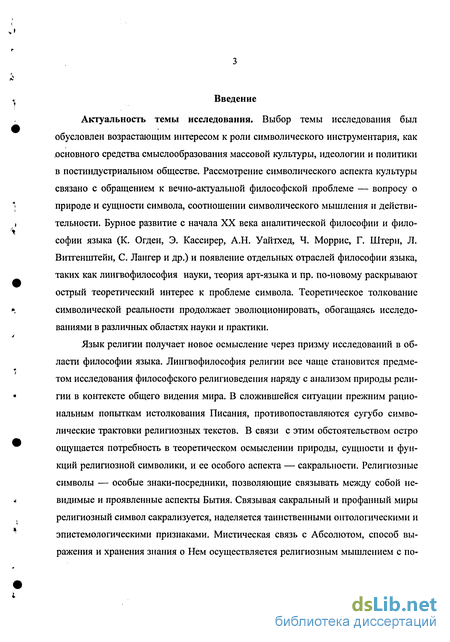 3

Введение

Актуальность темы исследования. Выбор темы исследования был обусловлен возрастающим интересом к роли символического инструментария, как основного средства смыслообразования массовой культуры, идеологии и политики в постиндустриальном обществе. Рассмотрение символического аспекта культуры связано с обращением к вечно-актуальной философской проблеме — вопросу о природе и сущности символа, соотношении символического мышления и действительности. Бурное развитие с начала XX века аналитической философии и философии языка (К. Огден, Э. Кассирер, А.Н. Уайтхед, Ч. Моррис, Г. Штерн, Л. Витгенштейн, С. Лангер и др.) и появление отдельных отраслей философии языка, таких как лингвофилософия науки, теория арт-языка и пр. по-новому раскрывают острый теоретический интерес к проблеме символа. Теоретическое толкование символической реальности продолжает эволюционировать, обогащаясь исследованиями в различных областях науки и практики.

Язык религии получает новое осмысление через призму исследований в области философии языка. Лингвофилософия религии все чаще становится предметом исследования философского религиоведения наряду с анализом природы религии в контексте общего видения мира. В сложившейся ситуации прежним рациональным попыткам истолкования Писания, противопоставляются сугубо символические трактовки религиозных текстов. В связи с этим обстоятельством остро ощущается потребность в теоретическом осмыслении природы, сущности и функций религиозной символики, и ее особого аспекта — сакральности. Религиозные символы — особые знаки-посредники, позволяющие связывать между собой невидимые и проявленные аспекты Бытия. Связывая сакральный и профанный миры религиозный символ сакрализуется, наделяется таинственными онтологическими и эпистемологическими признаками. Мистическая связь с Абсолютом, способ выражения и хранения знания о Нем осуществляется религиозным мышлением с по-

dsLib.net
библиотека диссертаций